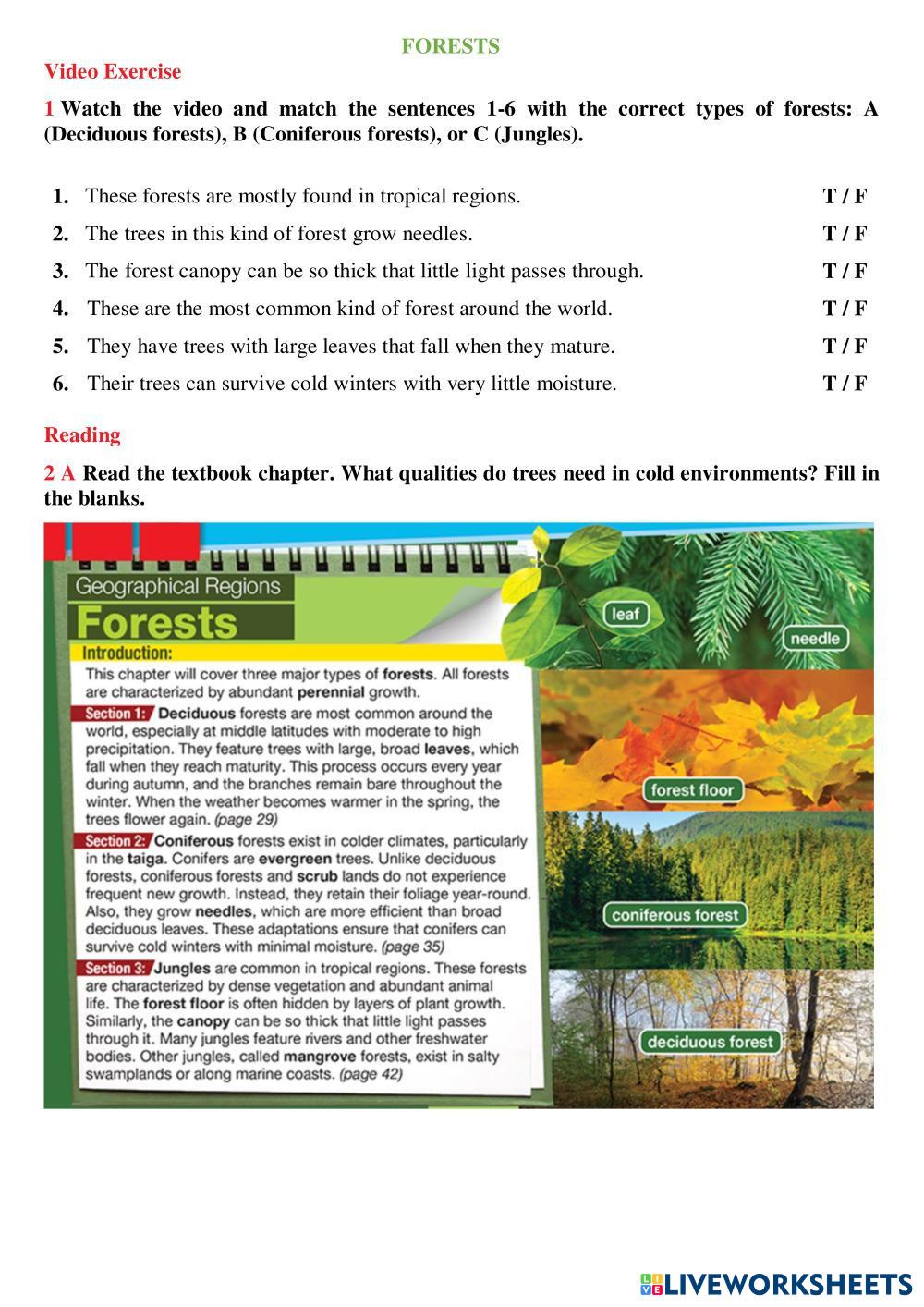 FORESTS

Video Exercise

1 Watch the video and match the sentences 1-6 with the correct types of forests: A (Deciduous forests), B (Coniferous forests), or C (Jungles).

1. These forests are mostly found in tropical regions. T / F
2. The trees in this kind of forest grow needles. T / F
3. The forest canopy can be so thick that little light passes through. T / F
4. These are the most common kind of forest around the world. T / F
5. They have trees with large leaves that fall when they mature. T / F
6. Their trees can survive cold winters with very little moisture. T / F

Reading

2 A Read the textbook chapter. What qualities do trees need in cold environments? Fill in the blanks.

Geographical Regions

Forests

Introduction:
This chapter will cover three major types of forests. All forests are characterized by abundant perennial growth.

Section 1: Deciduous forests are most common around the world, especially at middle latitudes with moderate to high precipitation. They feature trees with large, broad leaves, which fall when they reach maturity. This process occurs every year during autumn, and the branches remain bare throughout the winter. When the weather becomes warmer in the spring, the trees flower again. (page 29)

Section 2: Coniferous forests exist in colder climates, particularly in the taiga. Conifers are evergreen trees. Unlike deciduous forests, coniferous forests and scrub lands do not experience frequent new growth. Instead, they retain their foliage year-round. Also, they grow needles, which are more efficient than broad deciduous leaves. These adaptations ensure that conifers can survive cold winters with minimal moisture. (page 35)

Section 3: Jungles are common in tropical regions. These forests are characterized by dense vegetation and abundant animal life. The forest floor is often hidden by layers of plant growth. Similarly, the canopy can be so thick that little light passes through it. Many jungles feature rivers and other freshwater bodies. Other jungles, called mangrove forests, exist in salty swamplands or along marine coasts. (page 42)

leaf

needle

forest floor

coniferous forest

deciduous forest

LIVEWORKSHEETS